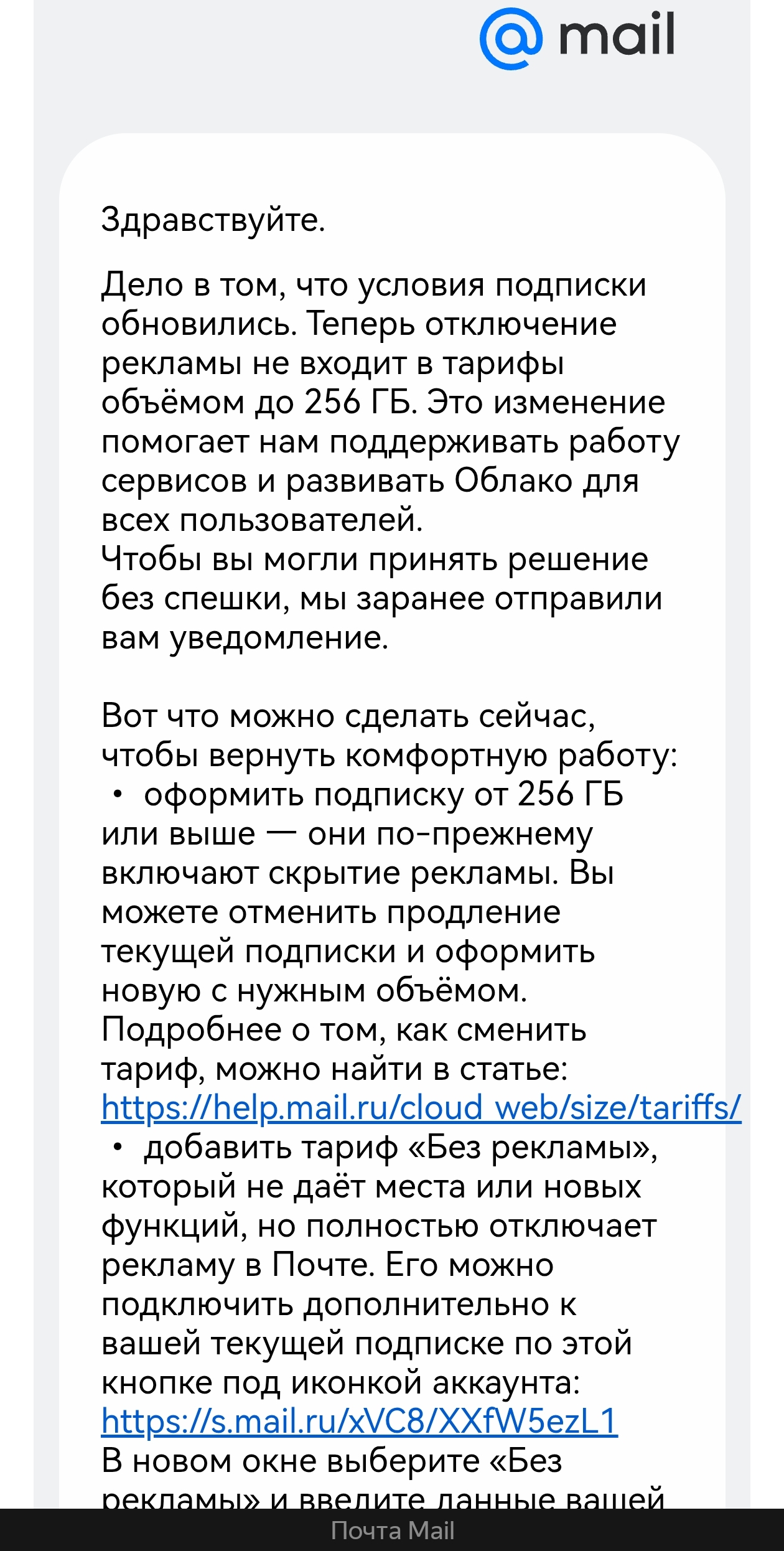 @ mail

Здравствуйте.

Дело в том, что условия подписки обновились. Теперь отключение рекламы не входит в тарифы объёмом до 256 ГБ. Это изменение помогает нам поддерживать работу сервисов и развивать Облако для всех пользователей.
Чтобы вы могли принять решение без спешки, мы заранее отправили вам уведомление.

Вот что можно сделать сейчас, чтобы вернуть комфортную работу:
• оформить подписку от 256 ГБ или выше — они по-прежнему включают скрытие рекламы. Вы можете отменить продление текущей подписки и оформить новую с нужным объёмом.
Подробнее о том, как сменить тариф, можно найти в статье:
https://help.mail.ru/cloud_web/size/tariffs/
• добавить тариф «Без рекламы», который не даёт места или новых функций, но полностью отключает рекламу в Почте. Его можно подключить дополнительно к вашей текущей подписке по этой кнопке под иконкой аккаунта:
https://s.mail.ru/xVC8/XXfW5ezL1
В новом окне выберите «Без рекламы» и введите данные вашей

Почта Mail